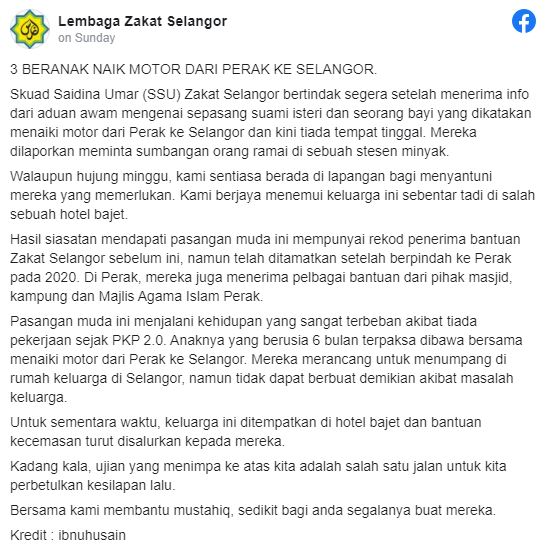 Lembaga Zakat Selangor
on Sunday

3 BERANAK NAIK MOTOR DARI PERAK KE SELANGOR.

Skuad Saidina Umar (SSU) Zakat Selangor bertindak segera setelah menerima info dari aduan awam mengenai sepasang suami isteri dan seorang bayi yang dikatakan menaiki motor dari Perak ke Selangor dan kini tiada tempat tinggal. Mereka dilaporkan meminta sumbangan orang ramai di sebuah stesen minyak.

Walaupun hujung minggu, kami sentiasa berada di lapangan bagi menyantuni mereka yang memerlukan. Kami berjaya menemui keluarga ini sebentar tadi di salah sebuah hotel bajet.

Hasil siasatan mendapati pasangan muda ini mempunyai rekod penerima bantuan Zakat Selangor sebelum ini, namun telah ditamatkan setelah berpindah ke Perak pada 2020. Di Perak, mereka juga menerima pelbagai bantuan dari pihak masjid, kampung dan Majlis Agama Islam Perak.

Pasangan muda ini menjalani kehidupan yang sangat terbeban akibat tiada pekerjaan sejak PKP 2.0. Anaknya yang berusia 6 bulan terpaksa dibawa bersama menaiki motor dari Perak ke Selangor. Mereka merancang untuk menumpang di rumah keluarga di Selangor, namun tidak dapat berbuat demikian akibat masalah keluarga.

Untuk sementara waktu, keluarga ini ditempatkan di hotel bajet dan bantuan kecemasan turut disalurkan kepada mereka.

Kadang kala, ujian yang menimpa ke atas kita adalah salah satu jalan untuk kita perbetulkan kesilapan lalu.

Bersama kami membantu mustahiq, sedikit bagi anda segalanya buat mereka.

Kredit : ibnuhusain